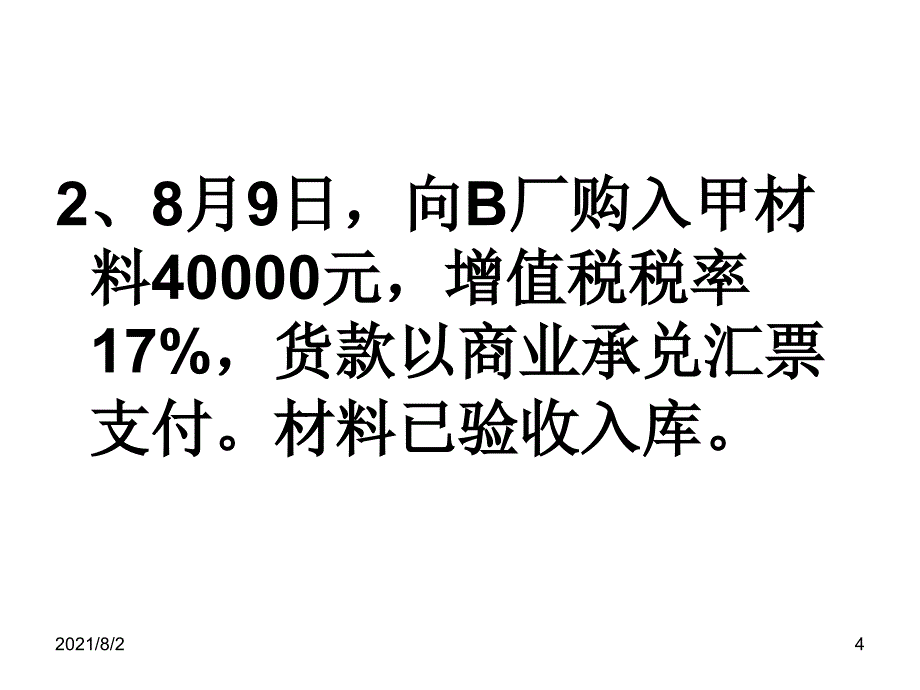 2、8月9日，向B厂购入甲材料40000元，增值税税率17%，货款以商业承兑汇票支付。材料已验收入库。

2021/8/2

4